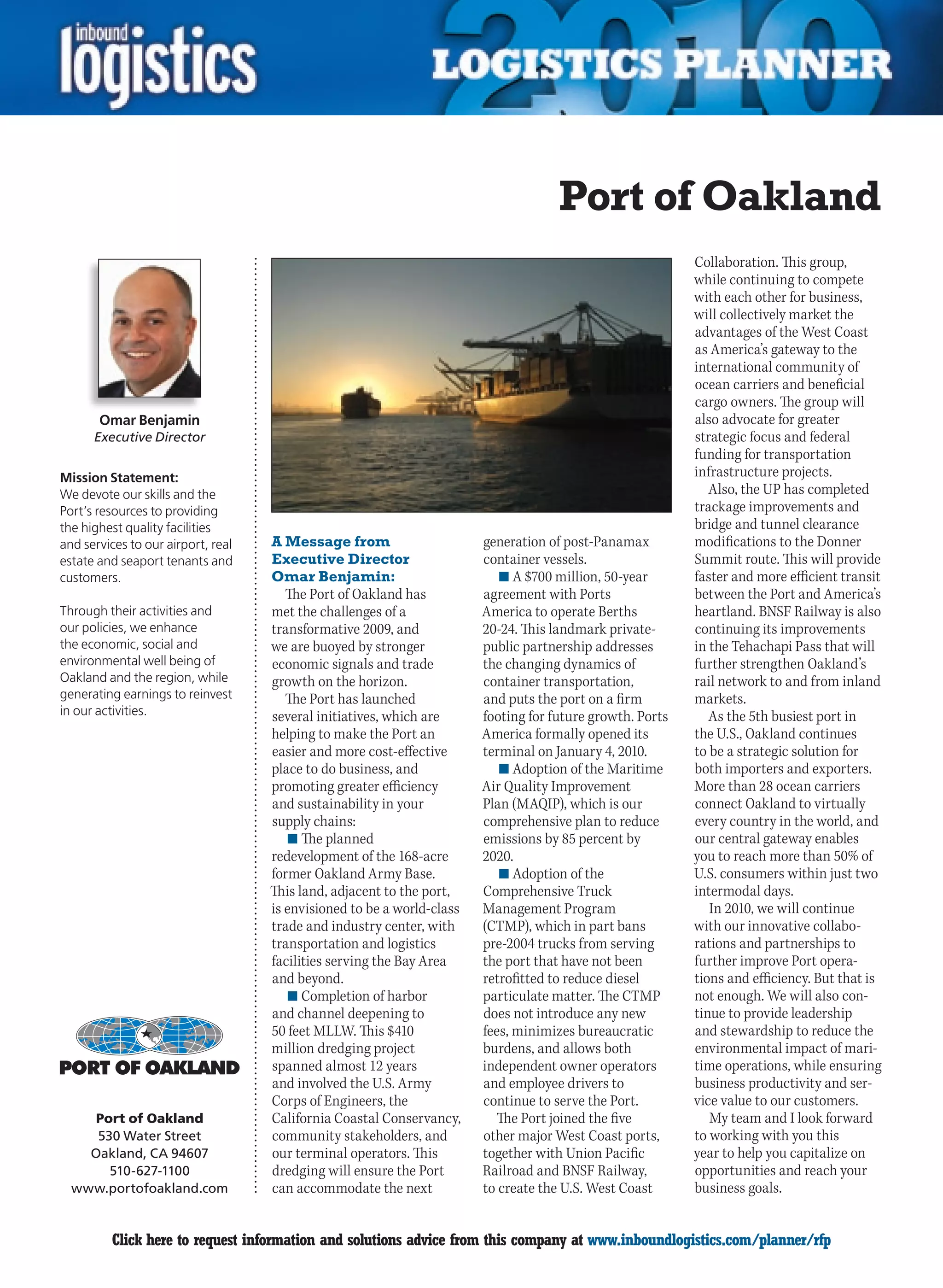 inbound logistics

2010 LOGISTICS PLANNER

Port of Oakland

Omar Benjamin
Executive Director

Mission Statement:
We devote our skills and the Port's resources to providing the highest quality facilities and services to our airport, real estate and seaport tenants and customers.

Through their activities and our policies, we enhance the economic, social and environmental well being of Oakland and the region, while generating earnings to reinvest in our activities.

PORT OF OAKLAND

Port of Oakland
530 Water Street
Oakland, CA 94607
510-627-1100
www.portofoakland.com

A Message from Executive Director Omar Benjamin:

The Port of Oakland has met the challenges of a transformative 2009, and we are buoyed by stronger economic signals and trade growth on the horizon.

The Port has launched several initiatives, which are helping to make the Port an easier and more cost-effective place to do business, and promoting greater efficiency and sustainability in your supply chains:

■ The planned redevelopment of the 168-acre former Oakland Army Base. This land, adjacent to the port, is envisioned to be a world-class trade and industry center, with transportation and logistics facilities serving the Bay Area and beyond.

■ Completion of harbor and channel deepening to 50 feet MLLW. This $410 million dredging project spanned almost 12 years and involved the U.S. Army Corps of Engineers, the California Coastal Conservancy, community stakeholders, and our terminal operators. This dredging will ensure the Port can accommodate the next generation of post-Panamax container vessels.

■ A $700 million, 50-year agreement with Ports America to operate Berths 20-24. This landmark private-public partnership addresses the changing dynamics of container transportation, and puts the port on a firm footing for future growth. Ports America formally opened its terminal on January 4, 2010.

■ Adoption of the Maritime Air Quality Improvement Plan (MAQIP), which is our comprehensive plan to reduce emissions by 85 percent by 2020.

■ Adoption of the Comprehensive Truck Management Program (CTMP), which in part bans pre-2004 trucks from serving the port that have not been retrofitted to reduce diesel particulate matter. The CTMP does not introduce any new fees, minimizes bureaucratic burdens, and allows both independent owner operators and employee drivers to continue to serve the Port.

The Port joined the five other major West Coast ports, together with Union Pacific Railroad and BNSF Railway, to create the U.S. West Coast Collaboration. This group, while continuing to compete with each other for business, will collectively market the advantages of the West Coast as America's gateway to the international community of ocean carriers and beneficial cargo owners. The group will also advocate for greater strategic focus and federal funding for transportation infrastructure projects.

Also, the UP has completed trackage improvements and bridge and tunnel clearance modifications to the Donner Summit route. This will provide faster and more efficient transit between the Port and America's heartland. BNSF Railway is also continuing its improvements in the Tehachapi Pass that will further strengthen Oakland's rail network to and from inland markets.

As the 5th busiest port in the U.S., Oakland continues to be a strategic solution for both importers and exporters. More than 28 ocean carriers connect Oakland to virtually every country in the world, and our central gateway enables you to reach more than 50% of U.S. consumers within just two intermodal days.

In 2010, we will continue with our innovative collaborations and partnerships to further improve Port operations and efficiency. But that is not enough. We will also continue to provide leadership and stewardship to reduce the environmental impact of maritime operations, while ensuring business productivity and service value to our customers.

My team and I look forward to working with you this year to help you capitalize on opportunities and reach your business goals.

Click here to request information and solutions advice from this company at www.inboundlogistics.com/planner/rfp